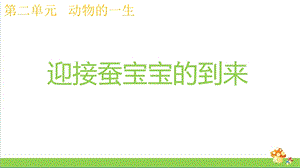 第二单元　动物的一生

迎接蚕宝宝的到来